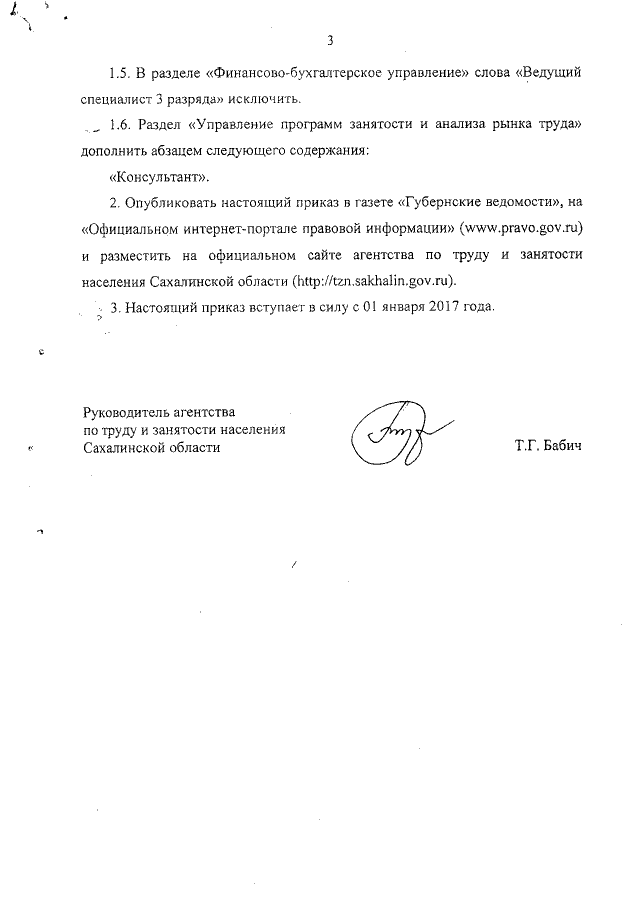 3

1.5. В разделе «Финансово-бухгалтерское управление» слова «Ведущий специалист 3 разряда» исключить.

1.6. Раздел «Управление программ занятости и анализа рынка труда» дополнить абзацем следующего содержания:

«Консультант».

2. Опубликовать настоящий приказ в газете «Губернские ведомости», на «Официальном интернет-портале правовой информации» (www.pravo.gov.ru) и разместить на официальном сайте агентства по труду и занятости населения Сахалинской области (http://tzn.sakhalin.gov.ru).

3. Настоящий приказ вступает в силу с 01 января 2017 года.

Руководитель агентства
по труду и занятости населения
Сахалинской области

Т.Г. Бабич